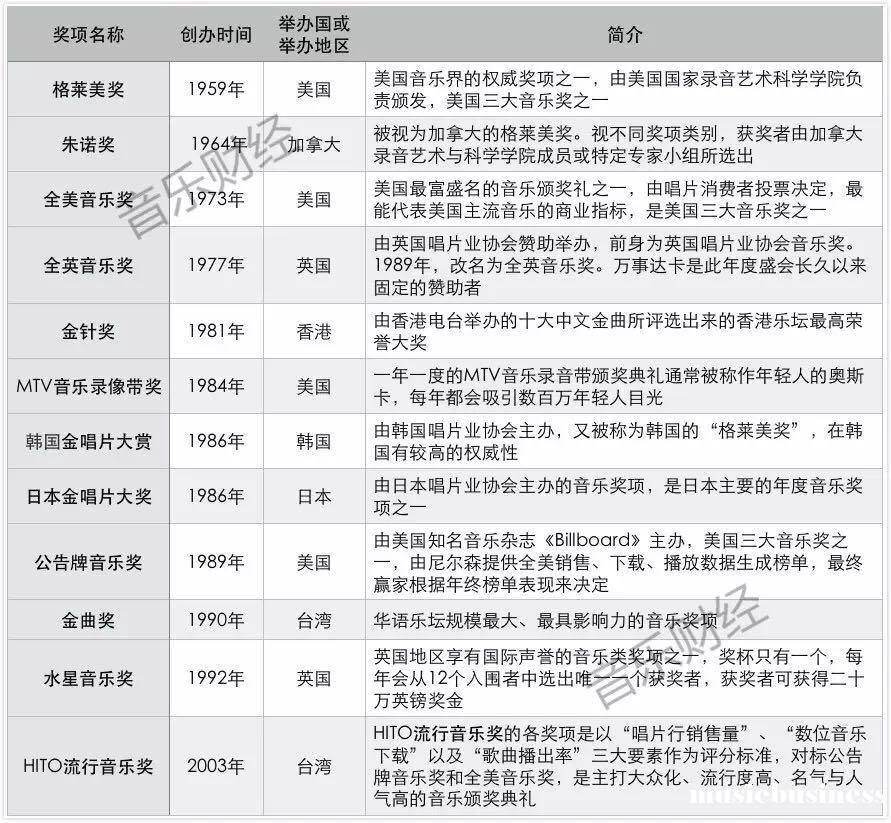 | 奖项名称 | 创办时间 | 举办国或举办地区 | 简介 |
|---|---|---|---|
| 格莱美奖 | 1959年 | 美国 | 美国音乐界的权威奖项之一，由美国国家录音艺术科学学院负责颁发，美国三大音乐奖之一 |
| 朱诺奖 | 1964年 | 加拿大 | 被视为加拿大的格莱美奖。视不同奖项类别，获奖者由加拿大录音艺术与科学学院成员或特定专家小组所选出 |
| 全美音乐奖 | 1973年 | 美国 | 美国最富盛名的音乐颁奖礼之一，由唱片消费者投票决定，最能代表美国主流音乐的商业指标，是美国三大音乐奖之一 |
| 全英音乐奖 | 1977年 | 英国 | 由英国唱片业协会赞助举办，前身为英国唱片业协会音乐奖。1989年，改名为全英音乐奖。万事达卡是此年度盛会长久以来固定的赞助者 |
| 金针奖 | 1981年 | 香港 | 由香港电台举办的十大中文金曲所评选出来的香港乐坛最高荣誉大奖 |
| MTV音乐录像带奖 | 1984年 | 美国 | 一年一度的MTV音乐录音带颁奖典礼通常被称作年轻人的奥斯卡，每年都会吸引数百万年轻人目光 |
| 韩国金唱片大赏 | 1986年 | 韩国 | 由韩国唱片业协会主办，又被称为韩国的“格莱美奖”，在韩国有较高的权威性 |
| 日本金唱片大奖 | 1986年 | 日本 | 由日本唱片业协会主办的音乐奖项，是日本主要的年度音乐奖项之一 |
| 公告牌音乐奖 | 1989年 | 美国 | 由美国知名音乐杂志《Billboard》主办，美国三大音乐奖之一，由尼尔森提供全美销售、下载、播放数据生成榜单，最终赢家根据年终榜单表现来决定 |
| 金曲奖 | 1990年 | 台湾 | 华语乐坛规模最大、最具影响力的音乐奖项 |
| 水星音乐奖 | 1992年 | 英国 | 英国地区享有国际声誉的音乐类奖项之一，奖杯只有一个，每年会从12个入围者中选出唯一一个获奖者，获奖者可获得二十万英镑奖金 |
| HITO流行音乐奖 | 2003年 | 台湾 | HITO流行音乐奖的各奖项是以“唱片行销售量”、“数位音乐下载”以及“歌曲播出率”三大要素作为评分标准，对标公告牌音乐奖和全美音乐奖，是主打大众化、流行度高、名气与人气高的音乐颁奖典礼 |

音乐财经
音乐财经
musicbusiness